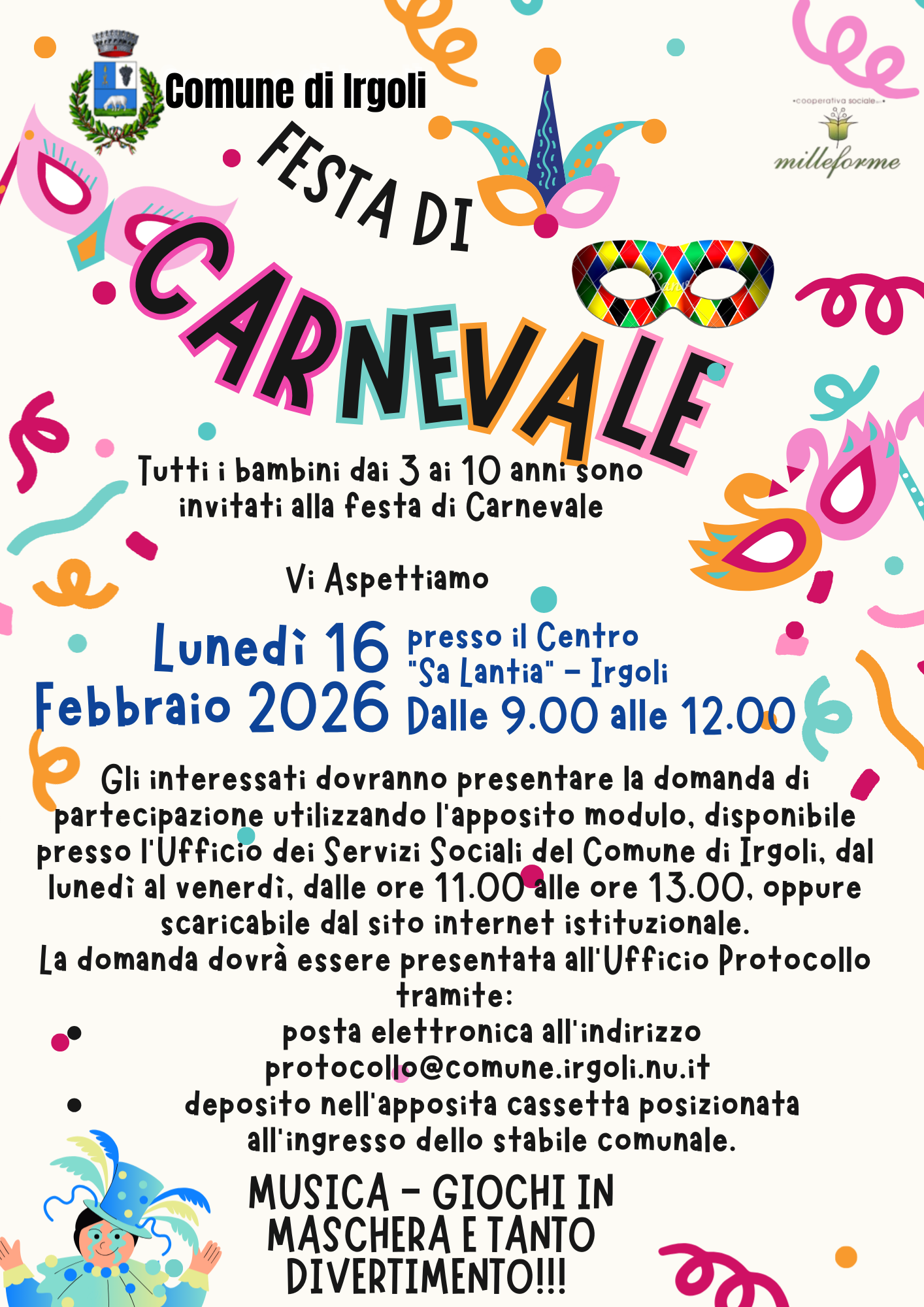 Comune di Irgoli

•cooperativa sociale•

milleforme

FESTA DI

CARNEVALE

Tutti i bambini dai 3 ai 10 anni sono invitati alla festa di Carnevale

Vi Aspettiamo

Lunedì 16 Febbraio 2026

presso il Centro "Sa Lantia" - Irgoli
Dalle 9.00 alle 12.00

Gli interessati dovranno presentare la domanda di partecipazione utilizzando l'apposito modulo, disponibile presso l'Ufficio dei Servizi Sociali del Comune di Irgoli, dal lunedì al venerdì, dalle ore 11.00 alle ore 13.00, oppure scaricabile dal sito internet istituzionale.
La domanda dovrà essere presentata all'Ufficio Protocollo tramite:

• posta elettronica all'indirizzo protocollo@comune.irgoli.nu.it
• deposito nell'apposita cassetta posizionata all'ingresso dello stabile comunale.

MUSICA - GIOCHI IN MASCHERA E TANTO DIVERTIMENTO!!!